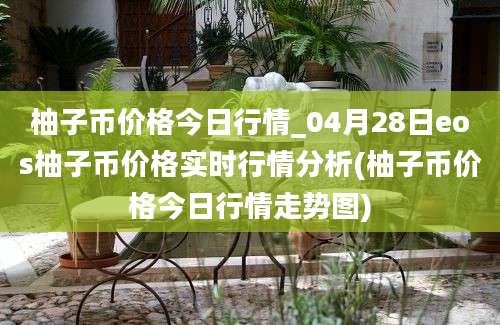 柚子币价格今日行情_04月28日eos柚子币价格实时行情分析(柚子币价格今日行情走势图)